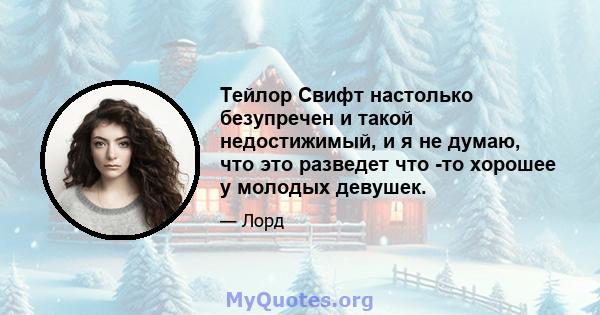 Тейлор Свифт настолько безупречен и такой недостижимый, и я не думаю, что это разведет что -то хорошее у молодых девушек.

— Лорд

MyQuotes.org